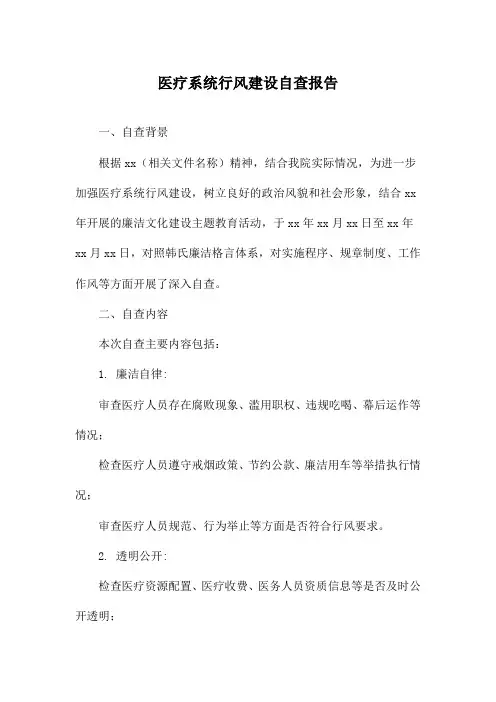 医疗系统行风建设自查报告

一、自查背景

根据 xx（相关文件名称）精神，结合我院实际情况，为进一步加强医疗系统行风建设，树立良好的政治风貌和社会形象，结合 xx 年开展的廉洁文化建设主题教育活动，于 xx 年 xx 月 xx 日至 xx 年 xx 月 xx 日，对照韩氏廉洁格言体系，对实施程序、规章制度、工作作风等方面开展了深入自查。

二、自查内容

本次自查主要内容包括：

1. 廉洁自律：

审查医疗人员存在腐败现象、滥用职权、违规吃喝、幕后运作等情况；

检查医疗人员遵守戒烟政策、节约公款、廉洁用车等举措执行情况；

审查医疗人员规范、行为举止等方面是否符合行风要求。

2. 透明公开：

检查医疗资源配置、医疗收费、医务人员资质信息等是否及时公开透明；